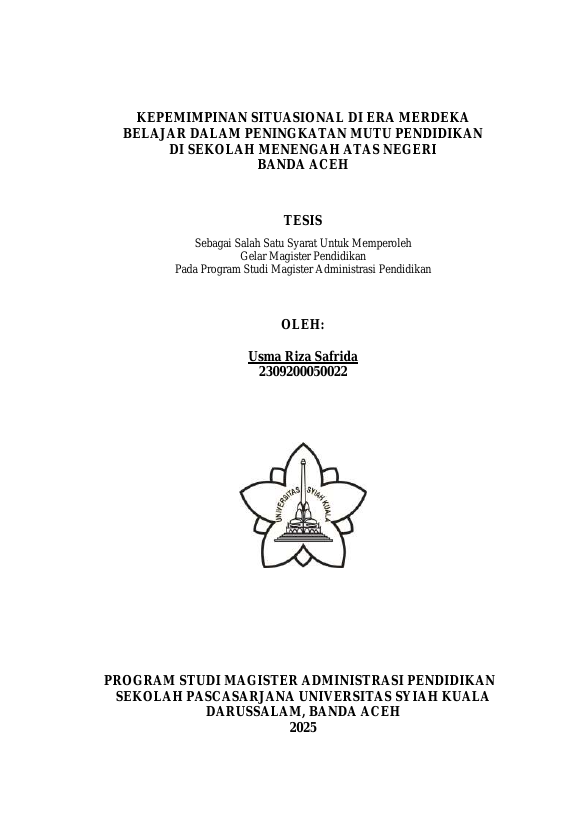 KEPEMIMPINAN SITUASIONAL DI ERA MERDEKA BELAJAR DALAM PENINGKATAN MUTU PENDIDIKAN DI SEKOLAH MENENGAH ATAS NEGERI BANDA ACEH

TESIS

Sebagai Salah Satu Syarat Untuk Memperoleh
Gelar Magister Pendidikan
Pada Program Studi Magister Administrasi Pendidikan

OLEH:

Usma Riza Safrida
2309200050022

UNIVERSITAS SYIAH KUALA

PROGRAM STUDI MAGISTER ADMINISTRASI PENDIDIKAN
SEKOLAH PASCASARJANA UNIVERSITAS SYIAH KUALA
DARUSSALAM, BANDA ACEH
2025